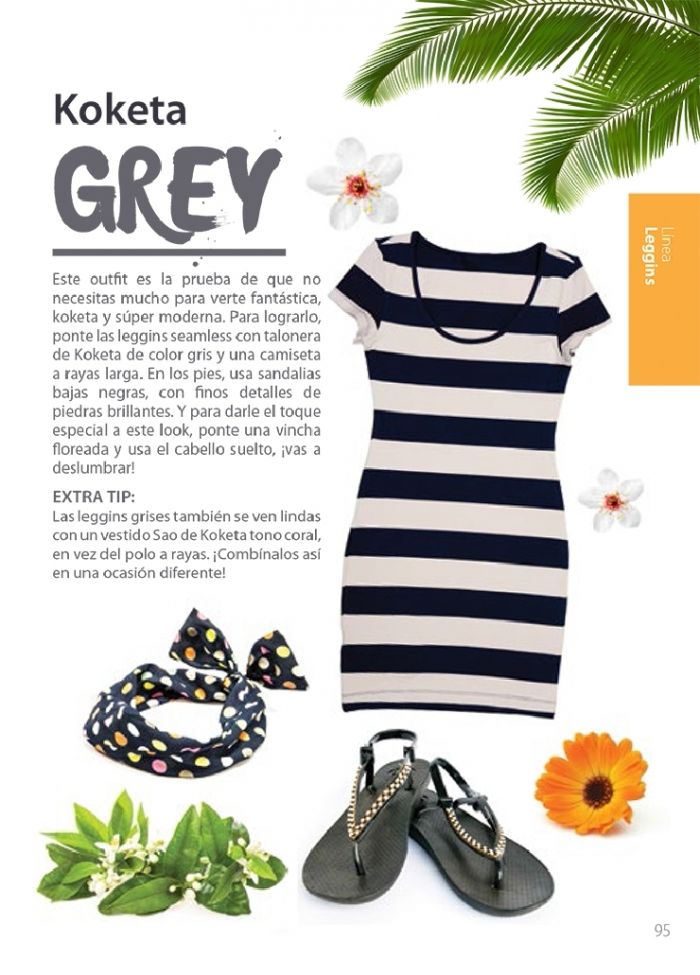 Koketa

GREY

Este outfit es la prueba de que no necesitas mucho para verte fantástica, koketa y súper moderna. Para lograrlo, ponte las leggins seamless con talonera de Koketa de color gris y una camiseta a rayas larga. En los pies, usa sandalias bajas negras, con finos detalles de piedras brillantes. Y para darle el toque especial a este look, ponte una vincha floreada y usa el cabello suelto, ¡vas a deslumbrar!

EXTRA TIP:
Las leggins grises también se ven lindas con un vestido Sao de Koketa tono coral, en vez del polo a rayas. ¡Combínalos así en una ocasión diferente!

Línea
Leggins

95